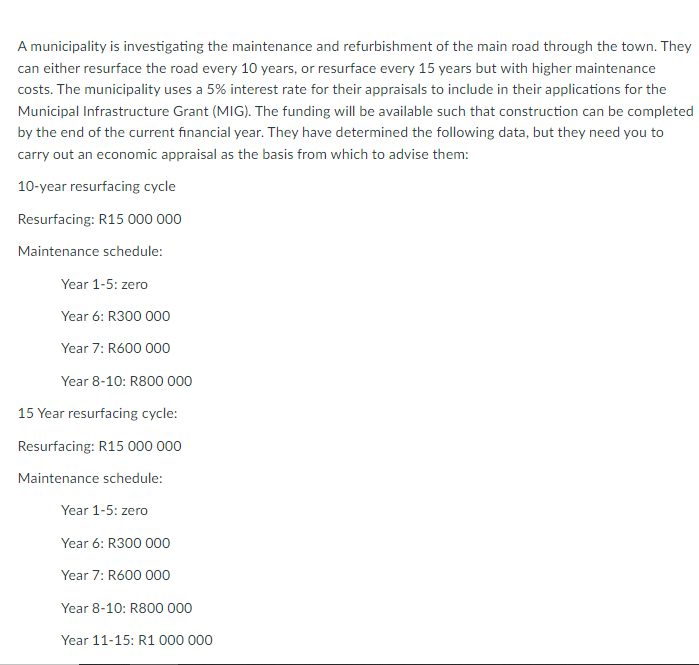 A municipality is investigating the maintenance and refurbishment of the main road through the town. They can either resurface the road every 10 years, or resurface every 15 years but with higher maintenance costs. The municipality uses a 5% interest rate for their appraisals to include in their applications for the Municipal Infrastructure Grant (MIG). The funding will be available such that construction can be completed by the end of the current financial year. They have determined the following data, but they need you to carry out an economic appraisal as the basis from which to advise them:

10-year resurfacing cycle

Resurfacing: R15 000 000

Maintenance schedule:

Year 1-5: zero

Year 6: R300 000

Year 7: R600 000

Year 8-10: R800 000

15 Year resurfacing cycle:

Resurfacing: R15 000 000

Maintenance schedule:

Year 1-5: zero

Year 6: R300 000

Year 7: R600 000

Year 8-10: R800 000

Year 11-15: R1 000 000